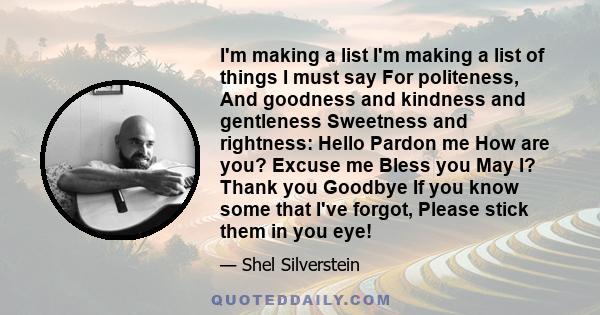 I'm making a list I'm making a list of things I must say For politeness, And goodness and kindness and gentleness Sweetness and rightness: Hello Pardon me How are you? Excuse me Bless you May I? Thank you Goodbye If you know some that I've forgot, Please stick them in you eye!

— Shel Silverstein

QUOTEDDAILY.COM